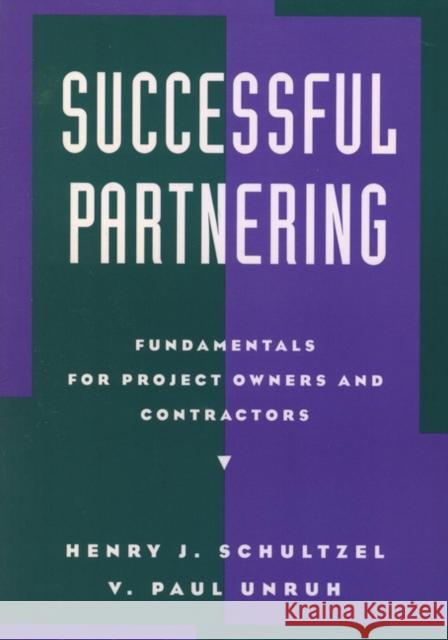 SUCCESSFUL PARTNERING

FUNDAMENTALS FOR PROJECT OWNERS AND CONTRACTORS

HENRY J. SCHULTZEL
V. PAUL UNRUH